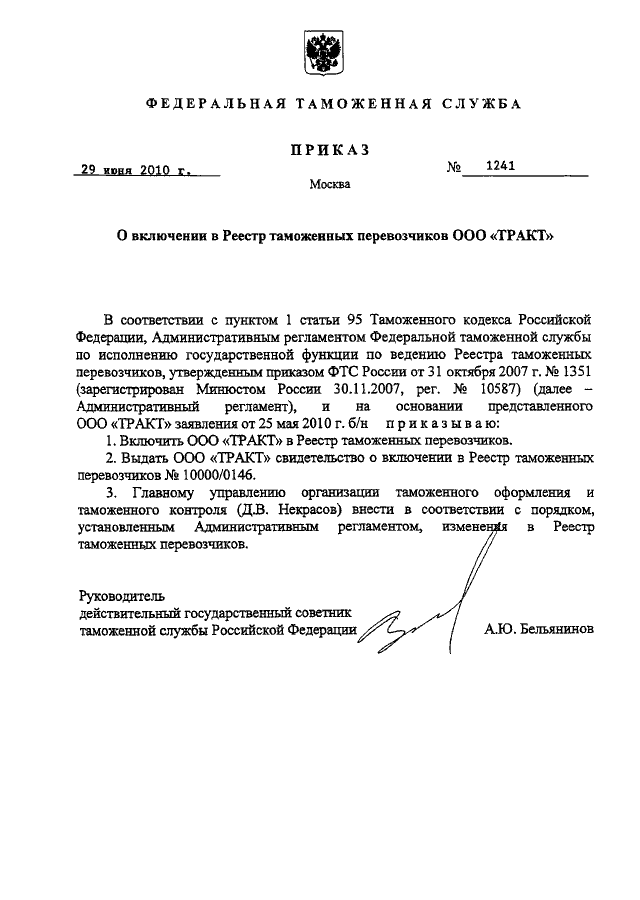 ФЕДЕРАЛЬНАЯ ТАМОЖЕННАЯ СЛУЖБА

ПРИКАЗ

29 июня 2010 г.

№ 1241

Москва

О включении в Реестр таможенных перевозчиков ООО «ТРАКТ»

В соответствии с пунктом 1 статьи 95 Таможенного кодекса Российской Федерации, Административным регламентом Федеральной таможенной службы по исполнению государственной функции по ведению Реестра таможенных перевозчиков, утвержденным приказом ФТС России от 31 октября 2007 г. № 1351 (зарегистрирован Минюстом России 30.11.2007, рег. № 10587) (далее – Административный регламент), и на основании представленного ООО «ТРАКТ» заявления от 25 мая 2010 г. б/н приказываю:

1. Включить ООО «ТРАКТ» в Реестр таможенных перевозчиков.

2. Выдать ООО «ТРАКТ» свидетельство о включении в Реестр таможенных перевозчиков № 10000/0146.

3. Главному управлению организации таможенного оформления и таможенного контроля (Д.В. Некрасов) внести в соответствии с порядком, установленным Административным регламентом, изменения в Реестр таможенных перевозчиков.

Руководитель
действительный государственный советник
таможенной службы Российской Федерации

А.Ю. Бельянинов